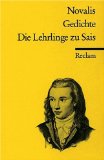 Novalis
Gedichte
Die Lehrlinge zu Sais

Reclam